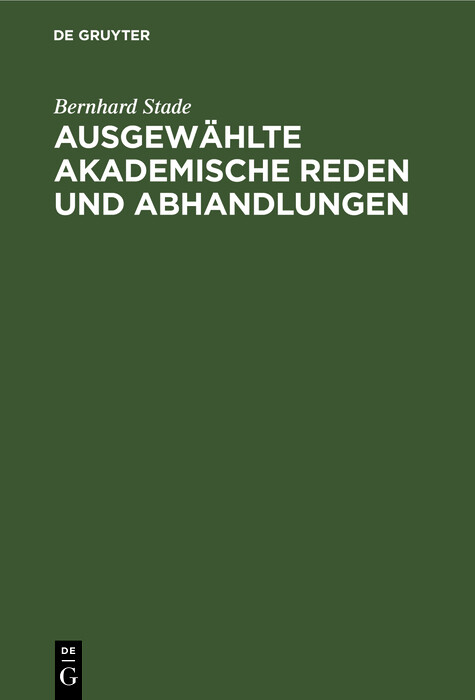 DE GRUYTER

Bernhard Stade

AUSGEWÄHLTE AKADEMISCHE REDEN UND ABHANDLUNGEN

DE
G